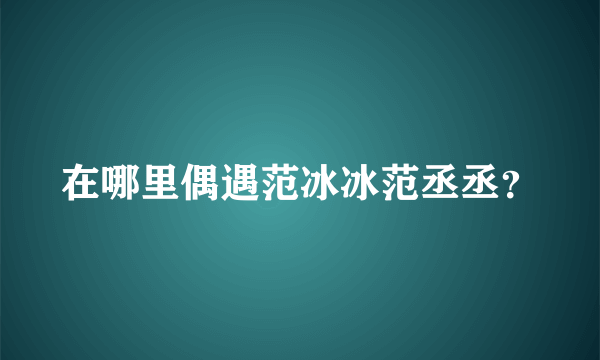 在哪里偶遇范冰冰范丞丞？